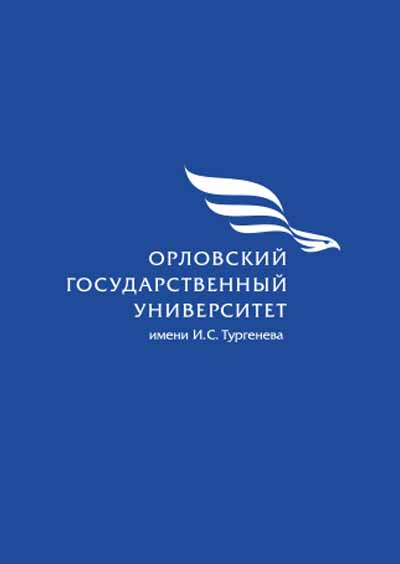 ОРЛОВСКИЙ
ГОСУДАРСТВЕННЫЙ
УНИВЕРСИТЕТ
имени И.С. Тургенева